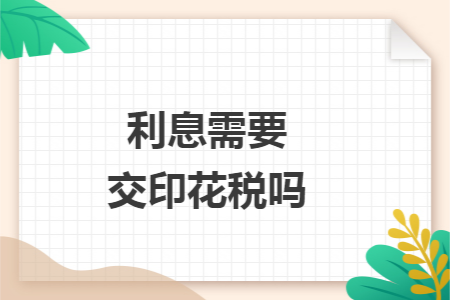 利息需要
交印花税吗